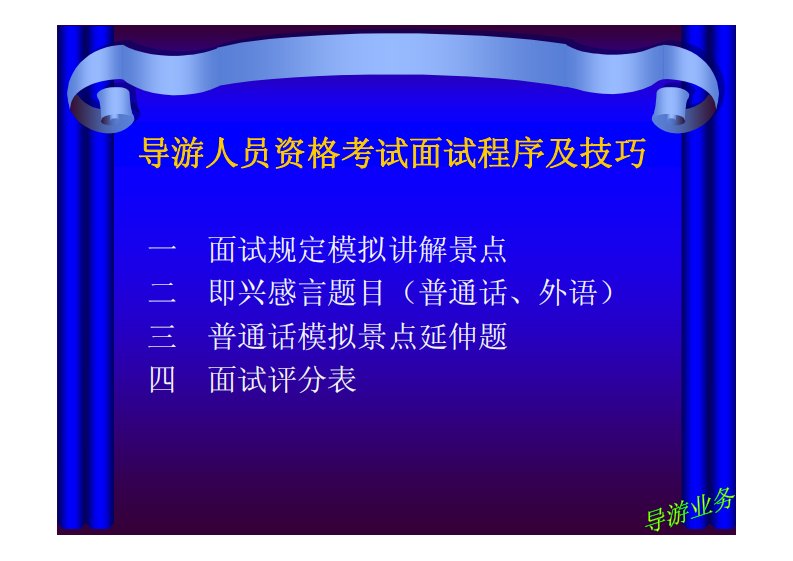 导游人员资格考试面试程序及技巧

一　面试规定模拟讲解景点
二　即兴感言题目（普通话、外语）
三　普通话模拟景点延伸题
四　面试评分表

导游业务